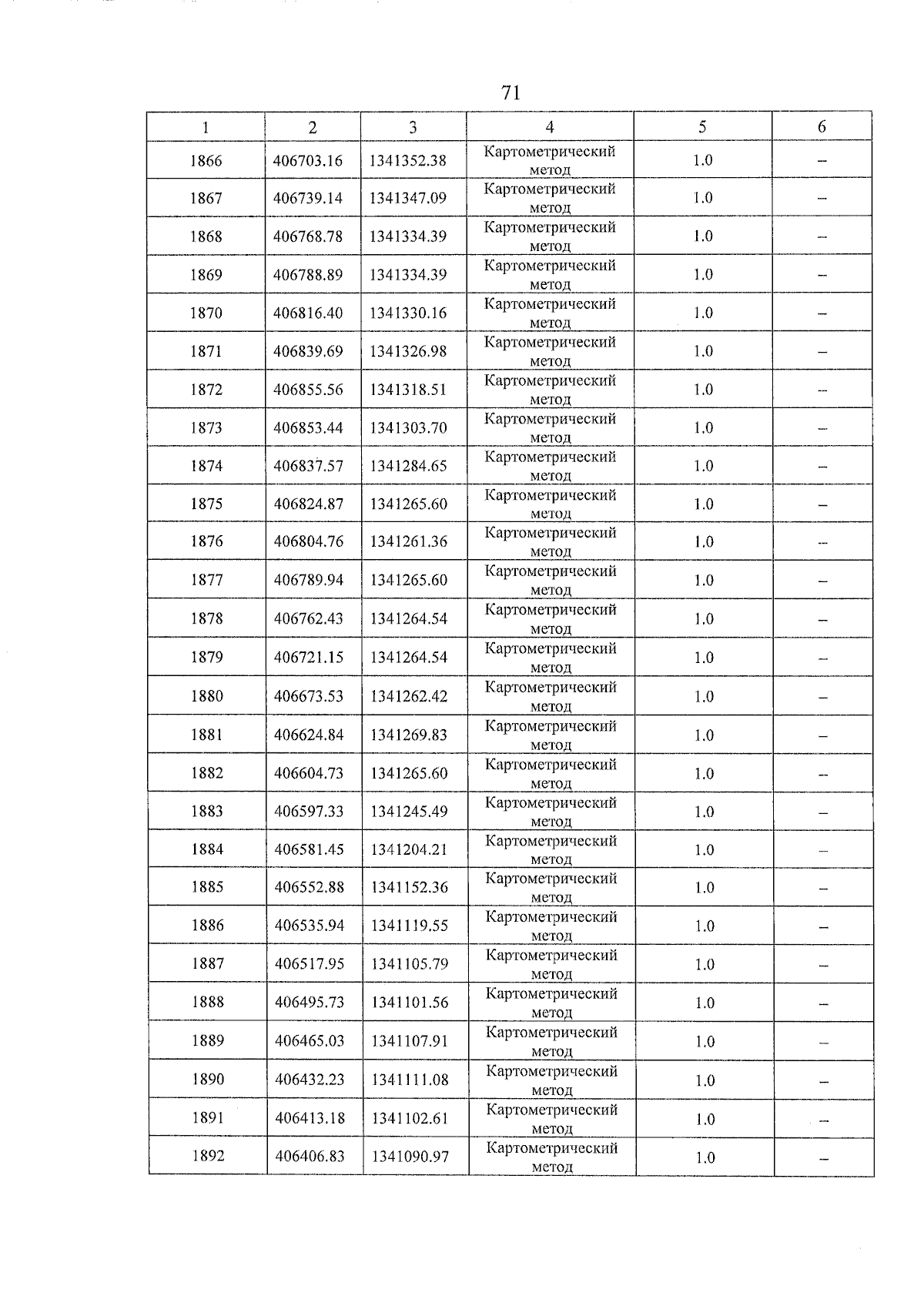 71

| 1 | 2 | 3 | 4 | 5 | 6 |
|---|---|---|---|---|---|
| 1866 | 406703.16 | 1341352.38 | Картометрический метод | 1.0 | – |
| 1867 | 406739.14 | 1341347.09 | Картометрический метод | 1.0 | – |
| 1868 | 406768.78 | 1341334.39 | Картометрический метод | 1.0 | – |
| 1869 | 406788.89 | 1341334.39 | Картометрический метод | 1.0 | – |
| 1870 | 406816.40 | 1341330.16 | Картометрический метод | 1.0 | – |
| 1871 | 406839.69 | 1341326.98 | Картометрический метод | 1.0 | – |
| 1872 | 406855.56 | 1341318.51 | Картометрический метод | 1.0 | – |
| 1873 | 406853.44 | 1341303.70 | Картометрический метод | 1.0 | – |
| 1874 | 406837.57 | 1341284.65 | Картометрический метод | 1.0 | – |
| 1875 | 406824.87 | 1341265.60 | Картометрический метод | 1.0 | – |
| 1876 | 406804.76 | 1341261.36 | Картометрический метод | 1.0 | – |
| 1877 | 406789.94 | 1341265.60 | Картометрический метод | 1.0 | – |
| 1878 | 406762.43 | 1341264.54 | Картометрический метод | 1.0 | – |
| 1879 | 406721.15 | 1341264.54 | Картометрический метод | 1.0 | – |
| 1880 | 406673.53 | 1341262.42 | Картометрический метод | 1.0 | – |
| 1881 | 406624.84 | 1341269.83 | Картометрический метод | 1.0 | – |
| 1882 | 406604.73 | 1341265.60 | Картометрический метод | 1.0 | – |
| 1883 | 406597.33 | 1341245.49 | Картометрический метод | 1.0 | – |
| 1884 | 406581.45 | 1341204.21 | Картометрический метод | 1.0 | – |
| 1885 | 406552.88 | 1341152.36 | Картометрический метод | 1.0 | – |
| 1886 | 406535.94 | 1341119.55 | Картометрический метод | 1.0 | – |
| 1887 | 406517.95 | 1341105.79 | Картометрический метод | 1.0 | – |
| 1888 | 406495.73 | 1341101.56 | Картометрический метод | 1.0 | – |
| 1889 | 406465.03 | 1341107.91 | Картометрический метод | 1.0 | – |
| 1890 | 406432.23 | 1341111.08 | Картометрический метод | 1.0 | – |
| 1891 | 406413.18 | 1341102.61 | Картометрический метод | 1.0 | – |
| 1892 | 406406.83 | 1341090.97 | Картометрический метод | 1.0 | – |